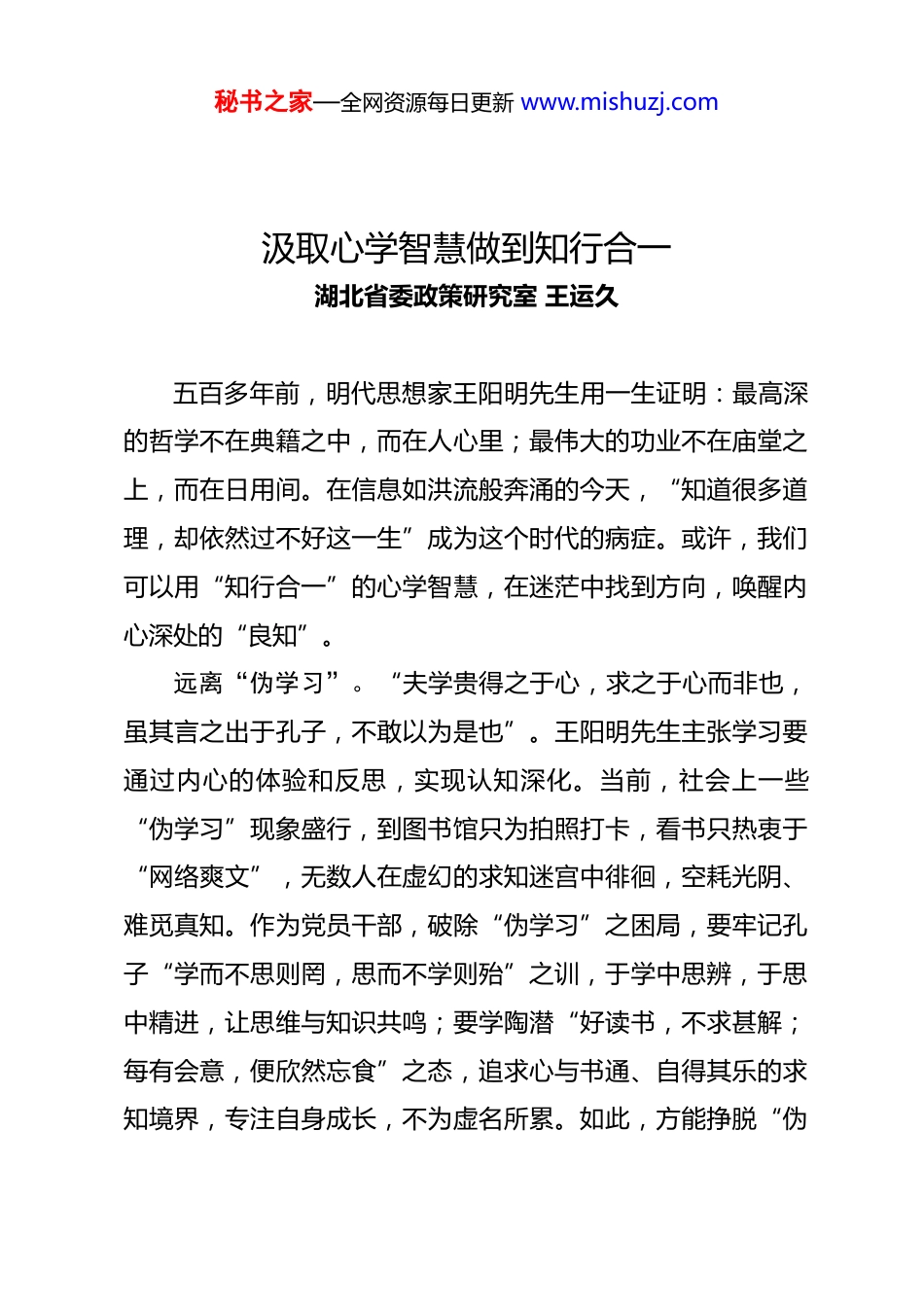 秘书之家—全网资源每日更新 www.mishuzj.com

汲取心学智慧做到知行合一

湖北省委政策研究室 王运久

五百多年前，明代思想家王阳明先生用一生证明：最高深的哲学不在典籍之中，而在人心里；最伟大的功业不在庙堂之上，而在日用间。在信息如洪流般奔涌的今天，“知道很多道理，却依然过不好这一生”成为这个时代的病症。或许，我们可以用“知行合一”的心学智慧，在迷茫中找到方向，唤醒内心深处的“良知”。

远离“伪学习”。“夫学贵得之于心，求之于心而非也，虽其言之出于孔子，不敢以为是也”。王阳明先生主张学习要通过内心的体验和反思，实现认知深化。当前，社会上一些“伪学习”现象盛行，到图书馆只为拍照打卡，看书只热衷于“网络爽文”，无数人在虚幻的求知迷宫中徘徊，空耗光阴、难觅真知。作为党员干部，破除“伪学习”之困局，要牢记孔子“学而不思则罔，思而不学则殆”之训，于学中思辨，于思中精进，让思维与知识共鸣；要学陶潜“好读书，不求甚解；每有会意，便欣然忘食”之态，追求心与书通、自得其乐的求知境界，专注自身成长，不为虚名所累。如此，方能挣脱“伪